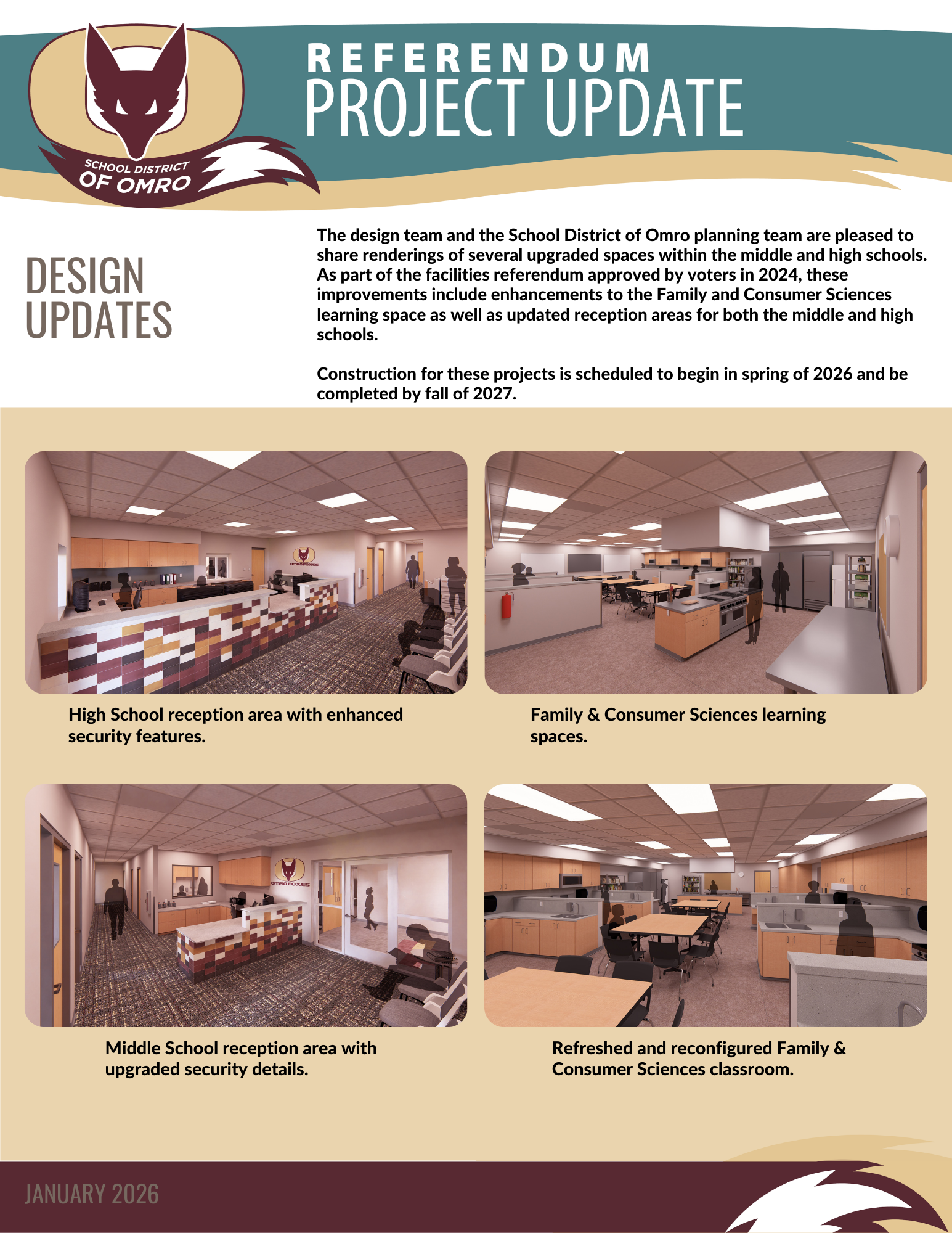 SCHOOL DISTRICT
OF OMRO

REFERENDUM
PROJECT UPDATE

DESIGN
UPDATES

The design team and the School District of Omro planning team are pleased to share renderings of several upgraded spaces within the middle and high schools. As part of the facilities referendum approved by voters in 2024, these improvements include enhancements to the Family and Consumer Sciences learning space as well as updated reception areas for both the middle and high schools.

Construction for these projects is scheduled to begin in spring of 2026 and be completed by fall of 2027.

High School reception area with enhanced security features.

Family & Consumer Sciences learning spaces.

Middle School reception area with upgraded security details.

Refreshed and reconfigured Family & Consumer Sciences classroom.

JANUARY 2026